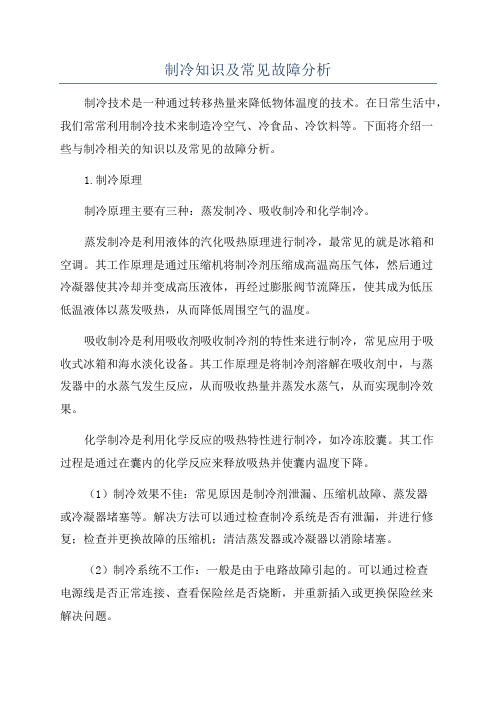 制冷知识及常见故障分析

制冷技术是一种通过转移热量来降低物体温度的技术。在日常生活中，我们常常利用制冷技术来制造冷空气、冷食品、冷饮料等。下面将介绍一些与制冷相关的知识以及常见的故障分析。

1.制冷原理

制冷原理主要有三种：蒸发制冷、吸收制冷和化学制冷。

蒸发制冷是利用液体的汽化吸热原理进行制冷，最常见的就是冰箱和空调。其工作原理是通过压缩机将制冷剂压缩成高温高压气体，然后通过冷凝器使其冷却并变成高压液体，再经过膨胀阀节流降压，使其成为低压低温液体以蒸发吸热，从而降低周围空气的温度。

吸收制冷是利用吸收剂吸收制冷剂的特性来进行制冷，常见应用于吸收式冰箱和海水淡化设备。其工作原理是将制冷剂溶解在吸收剂中，与蒸发器中的水蒸气发生反应，从而吸收热量并蒸发水蒸气，从而实现制冷效果。

化学制冷是利用化学反应的吸热特性进行制冷，如冷冻胶囊。其工作过程是通过在囊内的化学反应来释放吸热并使囊内温度下降。

（1）制冷效果不佳：常见原因是制冷剂泄漏、压缩机故障、蒸发器或冷凝器堵塞等。解决方法可以通过检查制冷系统是否有泄漏，并进行修复；检查并更换故障的压缩机；清洁蒸发器或冷凝器以消除堵塞。

（2）制冷系统不工作：一般是由于电路故障引起的。可以通过检查电源线是否正常连接、查看保险丝是否烧断，并重新插入或更换保险丝来解决问题。